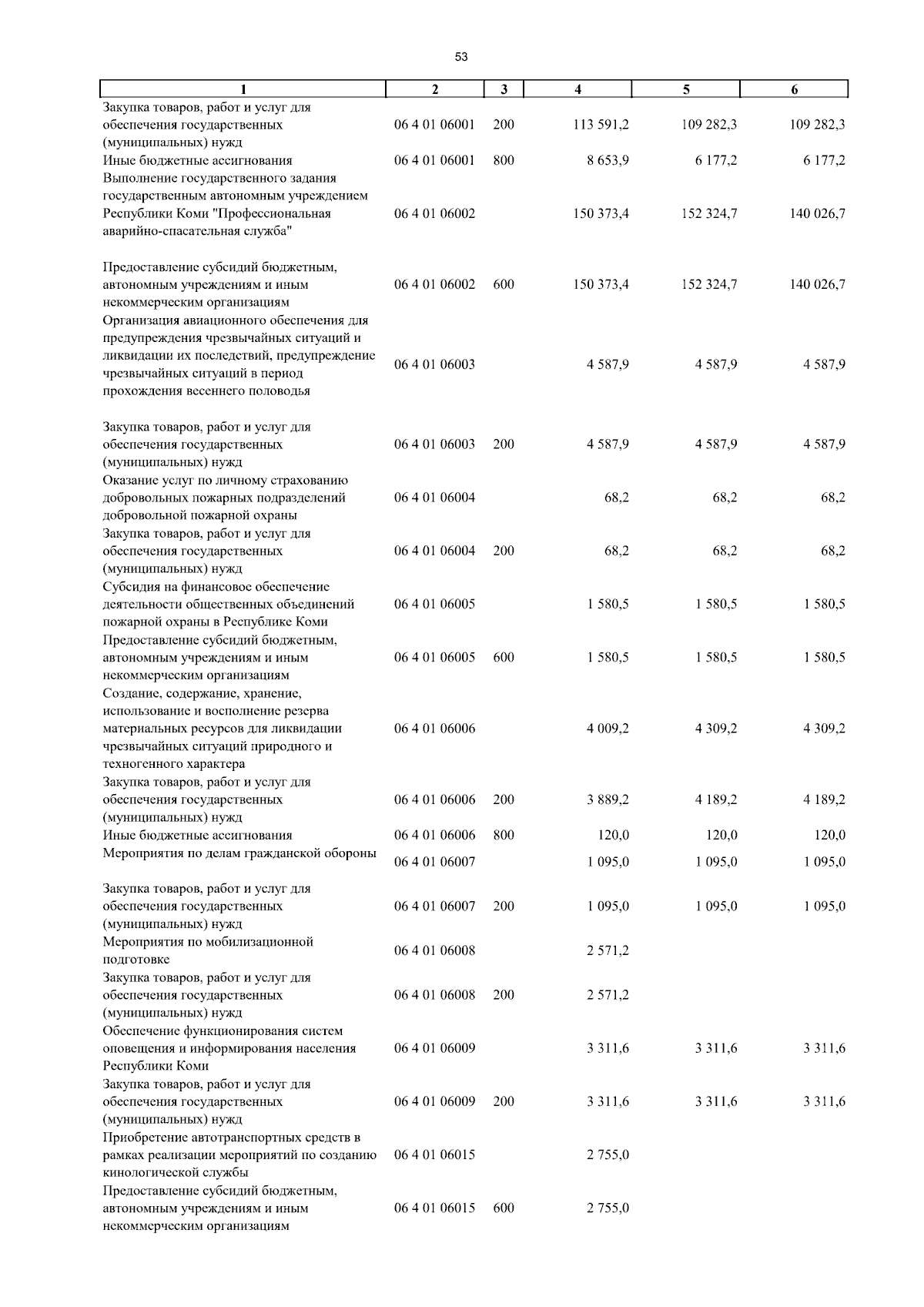 53

| 1 | 2 | 3 | 4 | 5 | 6 |
|---|---|---|---|---|---|
| Закупка товаров, работ и услуг для обеспечения государственных (муниципальных) нужд | 06 4 01 06001 | 200 | 113 591,2 | 109 282,3 | 109 282,3 |
| Иные бюджетные ассигнования | 06 4 01 06001 | 800 | 8 653,9 | 6 177,2 | 6 177,2 |
| Выполнение государственного задания государственным автономным учреждением Республики Коми "Профессиональная аварийно-спасательная служба" | 06 4 01 06002 | | 150 373,4 | 152 324,7 | 140 026,7 |
| Предоставление субсидий бюджетным, автономным учреждениям и иным некоммерческим организациям | 06 4 01 06002 | 600 | 150 373,4 | 152 324,7 | 140 026,7 |
| Организация авиационного обеспечения для предупреждения чрезвычайных ситуаций и ликвидации их последствий, предупреждение чрезвычайных ситуаций в период прохождения весеннего половодья | 06 4 01 06003 | | 4 587,9 | 4 587,9 | 4 587,9 |
| Закупка товаров, работ и услуг для обеспечения государственных (муниципальных) нужд | 06 4 01 06003 | 200 | 4 587,9 | 4 587,9 | 4 587,9 |
| Оказание услуг по личному страхованию добровольных пожарных подразделений добровольной пожарной охраны | 06 4 01 06004 | | 68,2 | 68,2 | 68,2 |
| Закупка товаров, работ и услуг для обеспечения государственных (муниципальных) нужд | 06 4 01 06004 | 200 | 68,2 | 68,2 | 68,2 |
| Субсидия на финансовое обеспечение деятельности общественных объединений пожарной охраны в Республике Коми | 06 4 01 06005 | | 1 580,5 | 1 580,5 | 1 580,5 |
| Предоставление субсидий бюджетным, автономным учреждениям и иным некоммерческим организациям | 06 4 01 06005 | 600 | 1 580,5 | 1 580,5 | 1 580,5 |
| Создание, содержание, хранение, использование и восполнение резерва материальных ресурсов для ликвидации чрезвычайных ситуаций природного и техногенного характера | 06 4 01 06006 | | 4 009,2 | 4 309,2 | 4 309,2 |
| Закупка товаров, работ и услуг для обеспечения государственных (муниципальных) нужд | 06 4 01 06006 | 200 | 3 889,2 | 4 189,2 | 4 189,2 |
| Иные бюджетные ассигнования | 06 4 01 06006 | 800 | 120,0 | 120,0 | 120,0 |
| Мероприятия по делам гражданской обороны | 06 4 01 06007 | | 1 095,0 | 1 095,0 | 1 095,0 |
| Закупка товаров, работ и услуг для обеспечения государственных (муниципальных) нужд | 06 4 01 06007 | 200 | 1 095,0 | 1 095,0 | 1 095,0 |
| Мероприятия по мобилизационной подготовке | 06 4 01 06008 | | 2 571,2 | | |
| Закупка товаров, работ и услуг для обеспечения государственных (муниципальных) нужд | 06 4 01 06008 | 200 | 2 571,2 | | |
| Обеспечение функционирования систем оповещения и информирования населения Республики Коми | 06 4 01 06009 | | 3 311,6 | 3 311,6 | 3 311,6 |
| Закупка товаров, работ и услуг для обеспечения государственных (муниципальных) нужд | 06 4 01 06009 | 200 | 3 311,6 | 3 311,6 | 3 311,6 |
| Приобретение автотранспортных средств в рамках реализации мероприятий по созданию кинологической службы | 06 4 01 06015 | | 2 755,0 | | |
| Предоставление субсидий бюджетным, автономным учреждениям и иным некоммерческим организациям | 06 4 01 06015 | 600 | 2 755,0 | | |